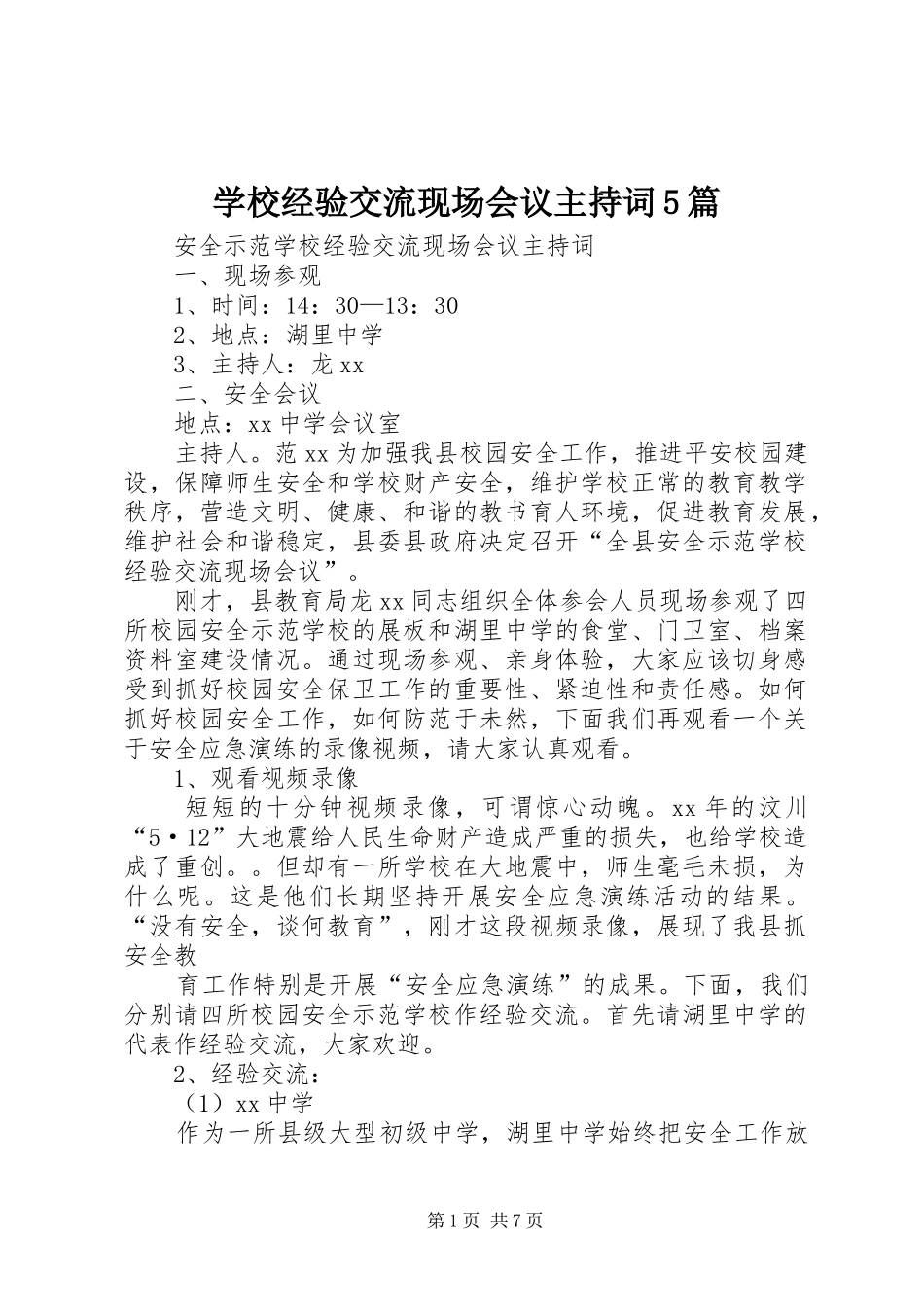 学校经验交流现场会议主持词5篇

安全示范学校经验交流现场会议主持词

一、现场参观

1、时间：14：30—13：30

2、地点：湖里中学

3、主持人：龙xx

二、安全会议

地点：xx中学会议室

主持人。范xx为加强我县校园安全工作，推进平安校园建设，保障师生安全和学校财产安全，维护学校正常的教育教学秩序，营造文明、健康、和谐的教书育人环境，促进教育发展，维护社会和谐稳定，县委县政府决定召开“全县安全示范学校经验交流现场会议”。

刚才，县教育局龙xx同志组织全体参会人员现场参观了四所校园安全示范学校的展板和湖里中学的食堂、门卫室、档案资料室建设情况。通过现场参观、亲身体验，大家应该切身感受到抓好校园安全保卫工作的重要性、紧迫性和责任感。如何抓好校园安全工作，如何防范于未然，下面我们再观看一个关于安全应急演练的录像视频，请大家认真观看。

1、观看视频录像

短短的十分钟视频录像，可谓惊心动魄。xx年的汶川“5·12”大地震给人民生命财产造成严重的损失，也给学校造成了重创。。但却有一所学校在大地震中，师生毫毛未损，为什么呢。这是他们长期坚持开展安全应急演练活动的结果。“没有安全，谈何教育”，刚才这段视频录像，展现了我县抓安全教

育工作特别是开展“安全应急演练”的成果。下面，我们分别请四所校园安全示范学校作经验交流。首先请湖里中学的代表作经验交流，大家欢迎。

2、经验交流：

（1）xx中学

作为一所县级大型初级中学，湖里中学始终把安全工作放

第1页 共7页